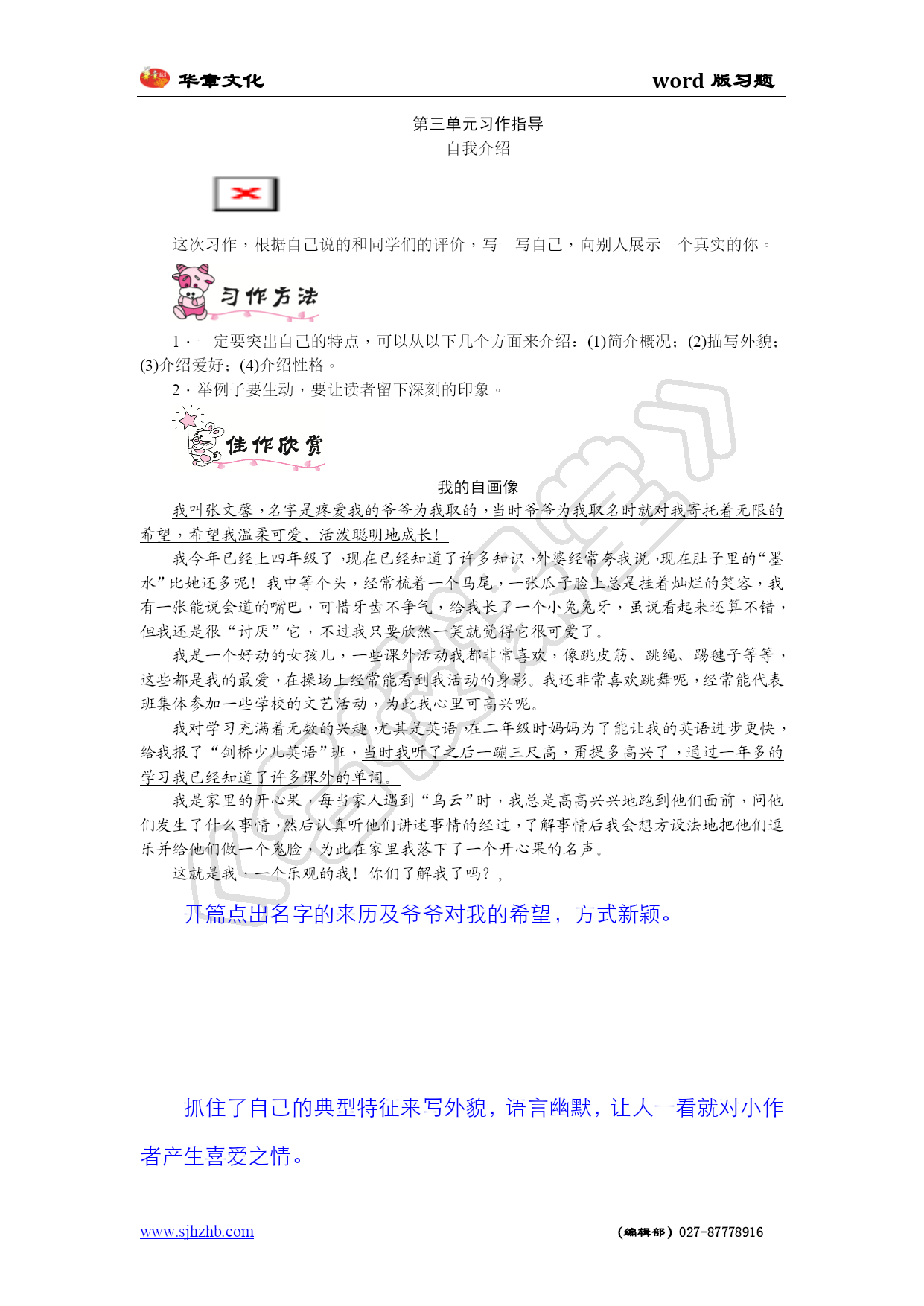 华章文化　　word 版习题

第三单元习作指导
自我介绍

这次习作，根据自己说的和同学们的评价，写一写自己，向别人展示一个真实的你。

习作方法

1．一定要突出自己的特点，可以从以下几个方面来介绍：(1)简介概况；(2)描写外貌；(3)介绍爱好；(4)介绍性格。

2．举例子要生动，要让读者留下深刻的印象。

佳作欣赏

我的自画像

我叫张文馨，名字是疼爱我的爷爷为我取的，当时爷爷为我取名时就对我寄托着无限的希望，希望我温柔可爱、活泼聪明地成长！

我今年已经上四年级了，现在已经知道了许多知识，外婆经常夸我说，现在肚子里的“墨水”比她还多呢！我中等个头，经常梳着一个马尾，一张瓜子脸上总是挂着灿烂的笑容，我有一张能说会道的嘴巴，可惜牙齿不争气，给我长了一个小兔兔牙，虽说看起来还算不错，但我还是很“讨厌”它，不过我只要欣然一笑就觉得它很可爱了。

我是一个好动的女孩儿，一些课外活动我都非常喜欢，像跳皮筋、跳绳、踢毽子等等，这些都是我的最爱，在操场上经常能看到我活动的身影。我还非常喜欢跳舞呢，经常能代表班集体参加一些学校的文艺活动，为此我心里可高兴呢。

我对学习充满着无数的兴趣，尤其是英语，在二年级时妈妈为了能让我的英语进步更快，给我报了“剑桥少儿英语”班，当时我听了之后一蹦三尺高，甭提多高兴了，通过一年多的学习我已经知道了许多课外的单词。

我是家里的开心果，每当家人遇到“乌云”时，我总是高高兴兴地跑到他们面前，问他们发生了什么事情，然后认真听他们讲述事情的经过，了解事情后我会想方设法地把他们逗乐并给他们做一个鬼脸，为此在家里我落下了一个开心果的名声。

这就是我，一个乐观的我！你们了解我了吗？，

开篇点出名字的来历及爷爷对我的希望，方式新颖。

抓住了自己的典型特征来写外貌，语言幽默，让人一看就对小作者产生喜爱之情。

www.sjhzhb.com　　（编辑部）027-87778916